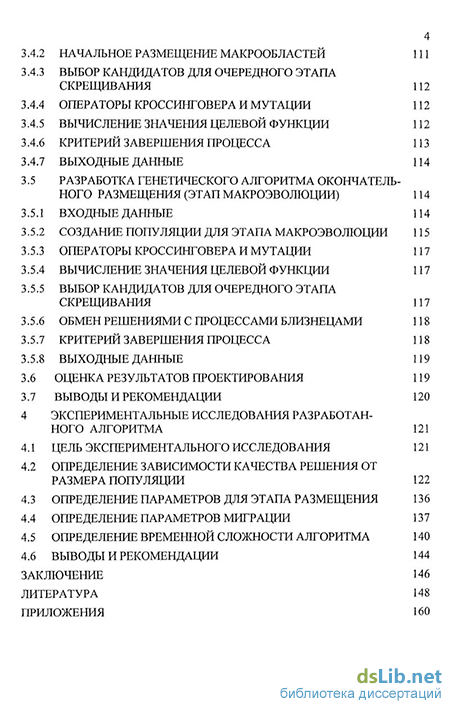 4

3.4.2 НАЧАЛЬНОЕ РАЗМЕЩЕНИЕ МАКРООБЛАСТЕЙ 111
3.4.3 ВЫБОР КАНДИДАТОВ ДЛЯ ОЧЕРЕДНОГО ЭТАПА СКРЕЩИВАНИЯ 112
3.4.4 ОПЕРАТОРЫ КРОССИНГОВЕРА И МУТАЦИИ 112
3.4.5 ВЫЧИСЛЕНИЕ ЗНАЧЕНИЯ ЦЕЛЕВОЙ ФУНКЦИИ 112
3.4.6 КРИТЕРИЙ ЗАВЕРШЕНИЯ ПРОЦЕССА 113
3.4.7 ВЫХОДНЫЕ ДАННЫЕ 114
3.5 РАЗРАБОТКА ГЕНЕТИЧЕСКОГО АЛГОРИТМА ОКОНЧАТЕЛЬНОГО РАЗМЕЩЕНИЯ (ЭТАП МАКРОЭВОЛЮЦИИ) 114
3.5.1 ВХОДНЫЕ ДАННЫЕ 114
3.5.2 СОЗДАНИЕ ПОПУЛЯЦИИ ДЛЯ ЭТАПА МАКРОЭВОЛЮЦИИ 115
3.5.3 ОПЕРАТОРЫ КРОССИНГОВЕРА И МУТАЦИИ 117
3.5.4 ВЫЧИСЛЕНИЕ ЗНАЧЕНИЯ ЦЕЛЕВОЙ ФУНКЦИИ 117
3.5.5 ВЫБОР КАНДИДАТОВ ДЛЯ ОЧЕРЕДНОГО ЭТАПА СКРЕЩИВАНИЯ 117
3.5.6 ОБМЕН РЕШЕНИЯМИ С ПРОЦЕССАМИ БЛИЗНЕЦАМИ 118
3.5.7 КРИТЕРИЙ ЗАВЕРШЕНИЯ ПРОЦЕССА 118
3.5.8 ВЫХОДНЫЕ ДАННЫЕ 119
3.6 ОЦЕНКА РЕЗУЛЬТАТОВ ПРОЕКТИРОВАНИЯ 119
3.7 ВЫВОДЫ И РЕКОМЕНДАЦИИ 120
4 ЭКСПЕРИМЕНТАЛЬНЫЕ ИССЛЕДОВАНИЯ РАЗРАБОТАННОГО АЛГОРИТМА 121
4.1 ЦЕЛЬ ЭКСПЕРИМЕНТАЛЬНОГО ИССЛЕДОВАНИЯ 121
4.2 ОПРЕДЕЛЕНИЕ ЗАВИСИМОСТИ КАЧЕСТВА РЕШЕНИЯ ОТ РАЗМЕРА ПОПУЛЯЦИИ 122
4.3 ОПРЕДЕЛЕНИЕ ПАРАМЕТРОВ ДЛЯ ЭТАПА РАЗМЕЩЕНИЯ 136
4.4 ОПРЕДЕЛЕНИЕ ПАРАМЕТРОВ МИГРАЦИИ 137
4.5 ОПРЕДЕЛЕНИЕ ВРЕМЕННОЙ СЛОЖНОСТИ АЛГОРИТМА 140
4.6 ВЫВОДЫ И РЕКОМЕНДАЦИИ 144
ЗАКЛЮЧЕНИЕ 146
ЛИТЕРАТУРА 148
ПРИЛОЖЕНИЯ 160

dsLib.net
библиотека диссертаций